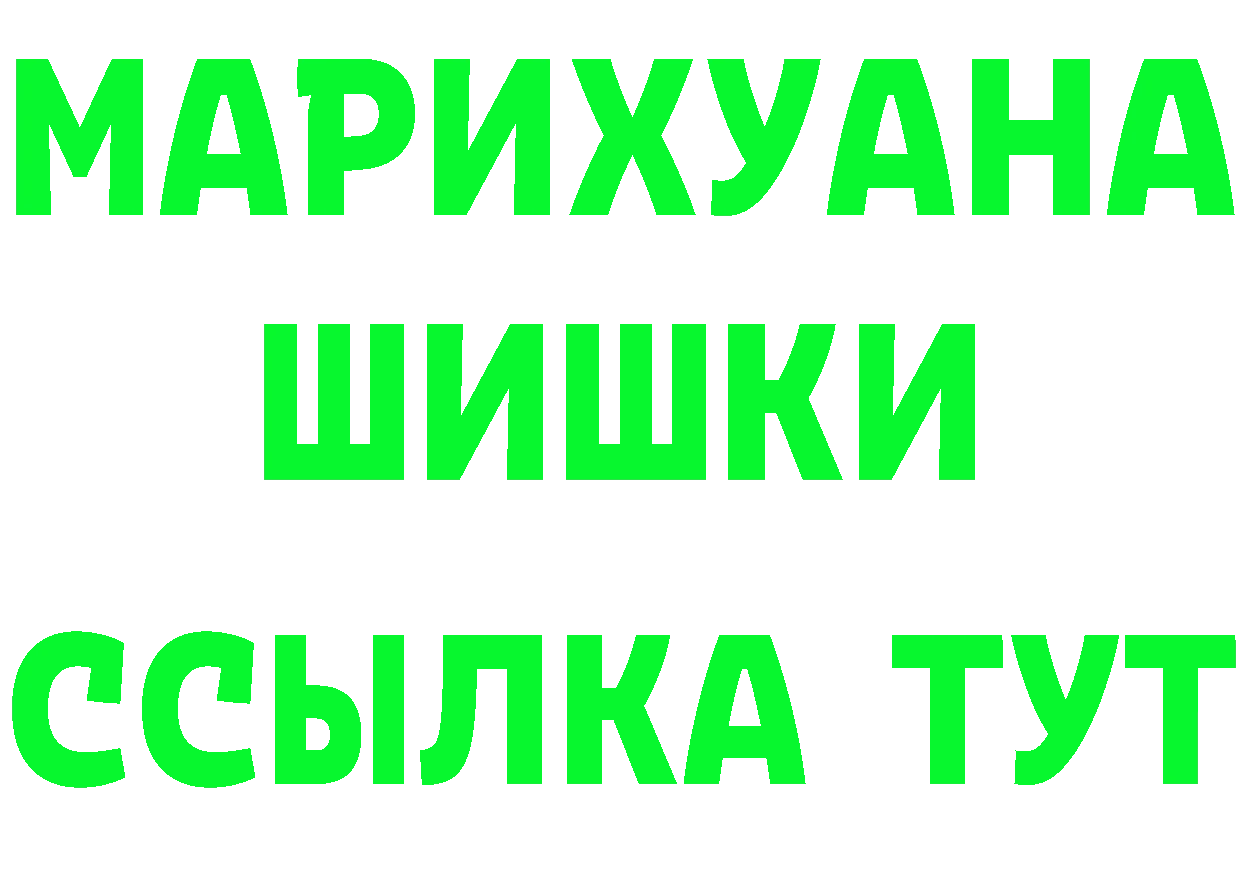 МАРИХУАНА
ШИШКИ
ССЫЛКА ТУТ